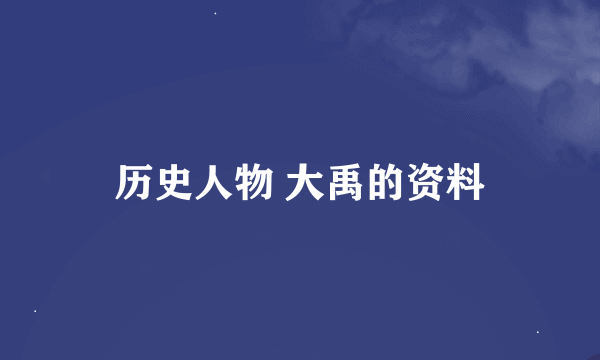 历史人物 大禹的资料